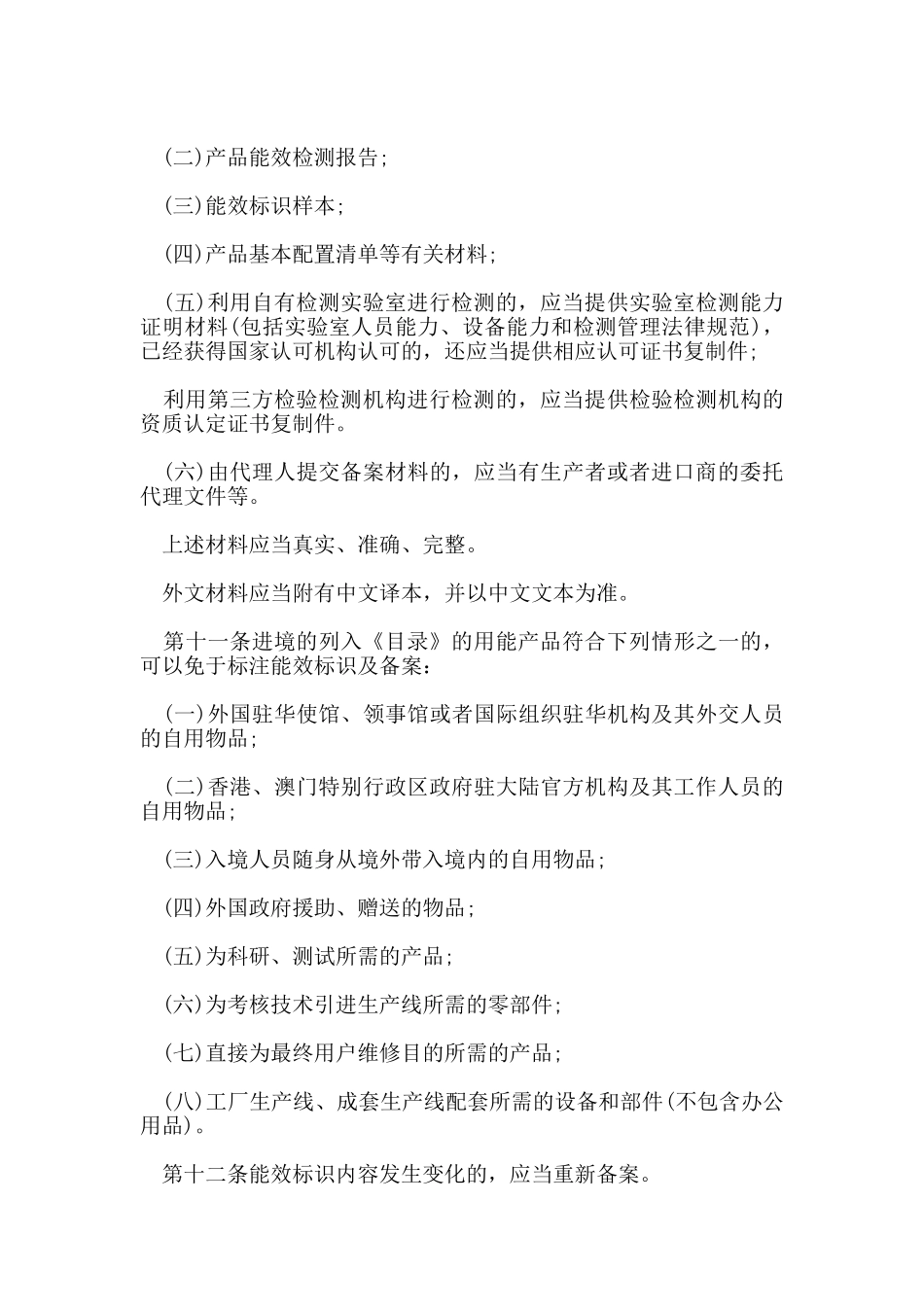 (二)产品能效检测报告;

(三)能效标识样本;

(四)产品基本配置清单等有关材料;

(五)利用自有检测实验室进行检测的，应当提供实验室检测能力证明材料(包括实验室人员能力、设备能力和检测管理法律规范)，已经获得国家认可机构认可的，还应当提供相应认可证书复制件;

利用第三方检验检测机构进行检测的，应当提供检验检测机构的资质认定证书复制件。

(六)由代理人提交备案材料的，应当有生产者或者进口商的委托代理文件等。

上述材料应当真实、准确、完整。

外文材料应当附有中文译本，并以中文文本为准。

第十一条进境的列入《目录》的用能产品符合下列情形之一的，可以免于标注能效标识及备案:

(一)外国驻华使馆、领事馆或者国际组织驻华机构及其外交人员的自用物品;

(二)香港、澳门特别行政区政府驻大陆官方机构及其工作人员的自用物品;

(三)入境人员随身从境外带入境内的自用物品;

(四)外国政府援助、赠送的物品;

(五)为科研、测试所需的产品;

(六)为考核技术引进生产线所需的零部件;

(七)直接为最终用户维修目的所需的产品;

(八)工厂生产线、成套生产线配套所需的设备和部件(不包含办公用品)。

第十二条能效标识内容发生变化的，应当重新备案。